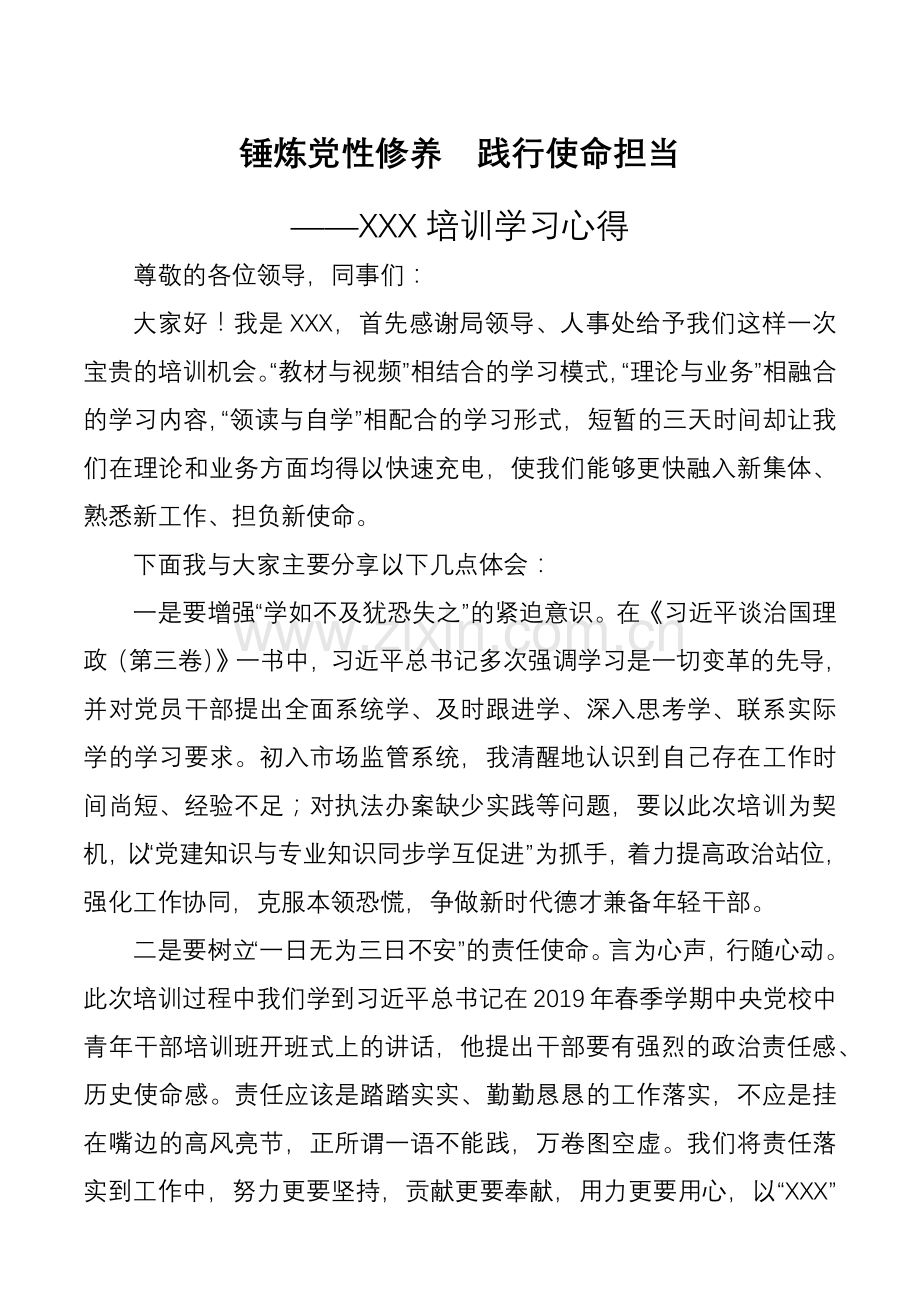 锤炼党性修养 践行使命担当

——XXX培训学习心得

尊敬的各位领导，同事们：

大家好！我是XXX，首先感谢局领导、人事处给予我们这样一次宝贵的培训机会。“教材与视频”相结合的学习模式，“理论与业务”相融合的学习内容，“领读与自学”相配合的学习形式，短暂的三天时间却让我们在理论和业务方面均得以快速充电，使我们能够更快融入新集体、熟悉新工作、担负新使命。

下面我与大家主要分享以下几点体会：

一是要增强“学如不及犹恐失之”的紧迫意识。在《习近平谈治国理政（第三卷）》一书中，习近平总书记多次强调学习是一切变革的先导，并对党员干部提出全面系统学、及时跟进学、深入思考学、联系实际学的学习要求。初入市场监管系统，我清醒地认识到自己存在工作时间尚短、经验不足；对执法办案缺少实践等问题，要以此次培训为契机，以“党建知识与专业知识同步学互促进”为抓手，着力提高政治站位，强化工作协同，克服本领恐慌，争做新时代德才兼备年轻干部。

二是要树立“一日无为三日不安”的责任使命。言为心声，行随心动。此次培训过程中我们学到习近平总书记在2019年春季学期中央党校中青年干部培训班开班式上的讲话，他提出干部要有强烈的政治责任感、历史使命感。责任应该是踏踏实实、勤勤恳恳的工作落实，不应是挂在嘴边的高风亮节，正所谓一语不能践，万卷图空虚。我们将责任落实到工作中，努力更要坚持，贡献更要奉献，用力更要用心，以“XXX”

www.zixin.com.cn